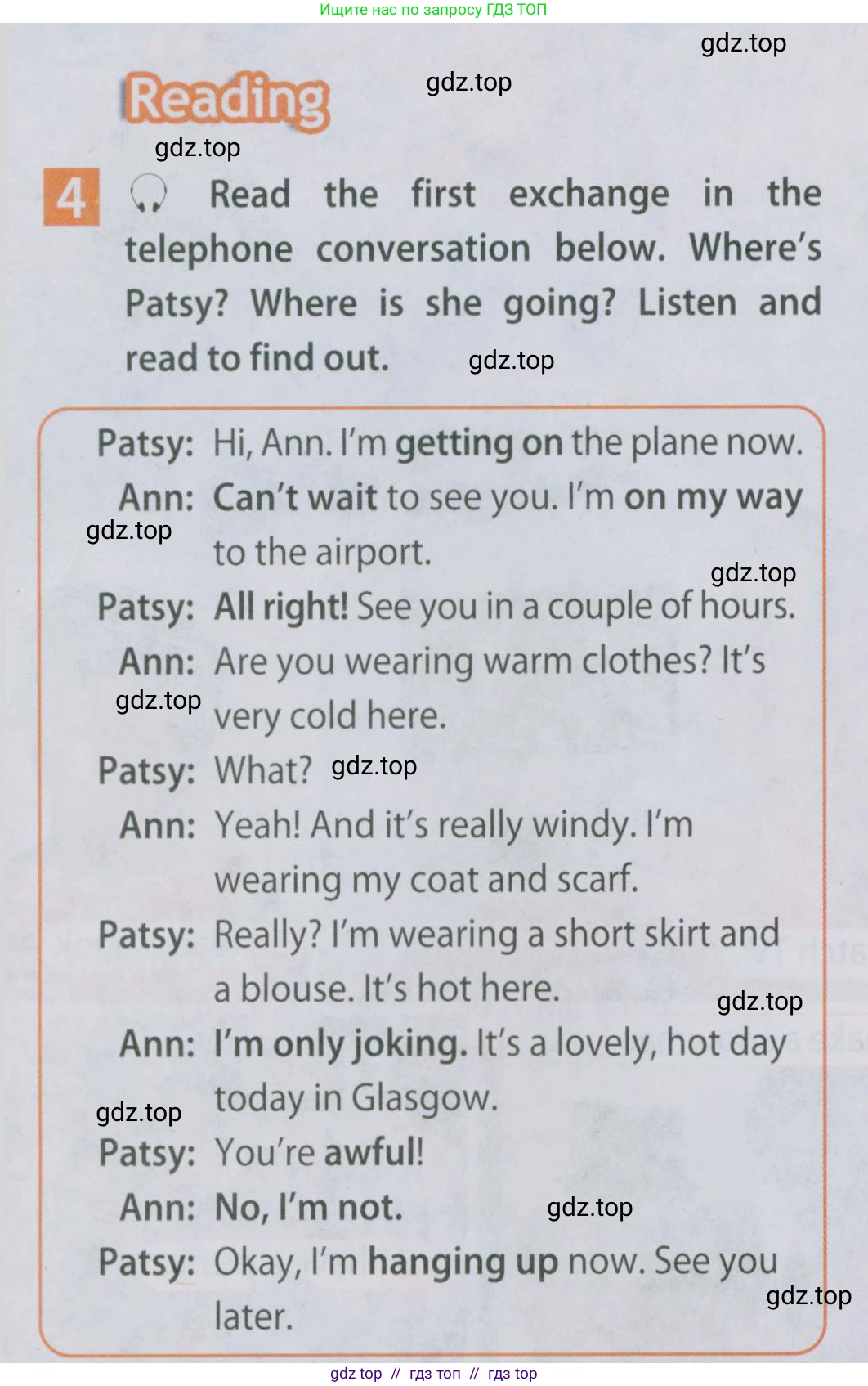 Ищите нас по запросу ГДЗ ТОП

Reading

4 Read the first exchange in the telephone conversation below. Where's Patsy? Where is she going? Listen and read to find out.

Patsy: Hi, Ann. I'm getting on the plane now.
Ann: Can't wait to see you. I'm on my way to the airport.
Patsy: All right! See you in a couple of hours.
Ann: Are you wearing warm clothes? It's very cold here.
Patsy: What?
Ann: Yeah! And it's really windy. I'm wearing my coat and scarf.
Patsy: Really? I'm wearing a short skirt and a blouse. It's hot here.
Ann: I'm only joking. It's a lovely, hot day today in Glasgow.
Patsy: You're awful!
Ann: No, I'm not.
Patsy: Okay, I'm hanging up now. See you later.

gdz top // гдз топ // гдз top

gdz.top